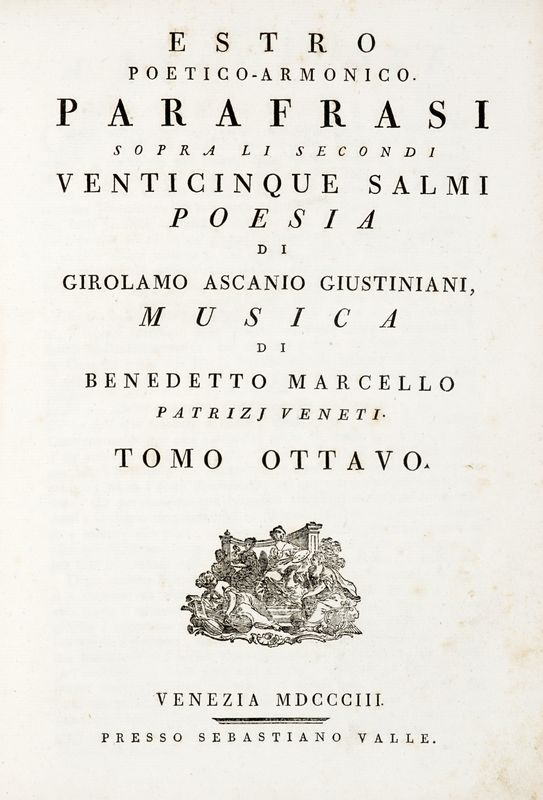 ESTRO
POETICO-ARMONICO.
PARAFRASI
SOPRA LI SECONDI
VENTICINQUE SALMI
POESIA
DI
GIROLAMO ASCANIO GIUSTINIANI,
MUSICA
DI
BENEDETTO MARCELLO
PATRIZJ VENETI.
TOMO OTTAVO.

VENEZIA MDCCCIII.
PRESSO SEBASTIANO VALLE.